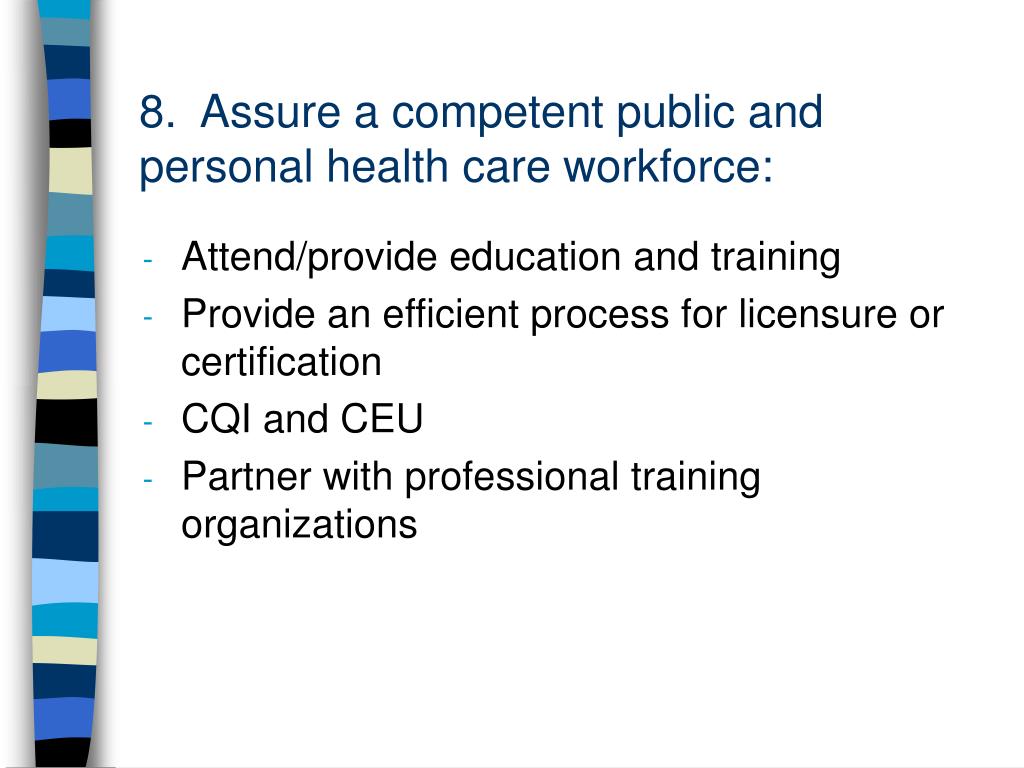 8. Assure a competent public and personal health care workforce:

- Attend/provide education and training
- Provide an efficient process for licensure or certification
- CQI and CEU
- Partner with professional training organizations